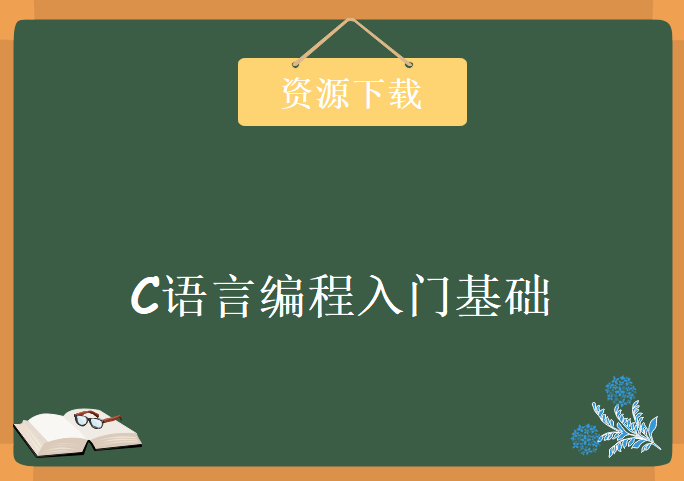 资源下载

C语言编程入门基础